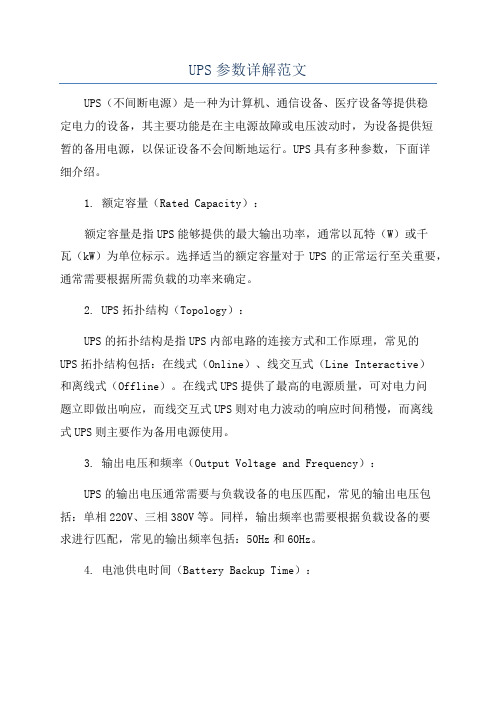 UPS参数详解范文

UPS（不间断电源）是一种为计算机、通信设备、医疗设备等提供稳定电力的设备，其主要功能是在主电源故障或电压波动时，为设备提供短暂的备用电源，以保证设备不会间断地运行。UPS具有多种参数，下面详细介绍。

1. 额定容量（Rated Capacity）：

额定容量是指UPS能够提供的最大输出功率，通常以瓦特（W）或千瓦（kW）为单位标示。选择适当的额定容量对于UPS的正常运行至关重要，通常需要根据所需负载的功率来确定。

2. UPS拓扑结构（Topology）：

UPS的拓扑结构是指UPS内部电路的连接方式和工作原理，常见的UPS拓扑结构包括：在线式（Online）、线交互式（Line Interactive）和离线式（Offline）。在线式UPS提供了最高的电源质量，可对电力问题立即做出响应，而线交互式UPS则对电力波动的响应时间稍慢，而离线式UPS则主要作为备用电源使用。

3. 输出电压和频率（Output Voltage and Frequency）：

UPS的输出电压通常需要与负载设备的电压匹配，常见的输出电压包括：单相220V、三相380V等。同样，输出频率也需要根据负载设备的要求进行匹配，常见的输出频率包括：50Hz和60Hz。

4. 电池供电时间（Battery Backup Time）：